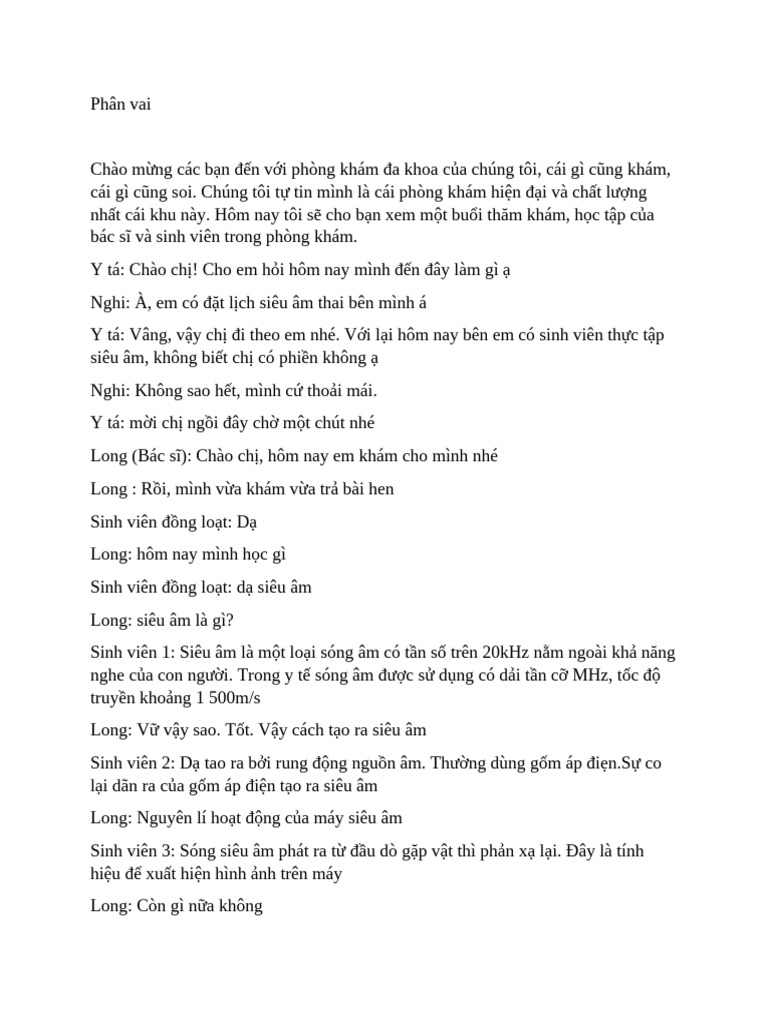 Phân vai

Chào mừng các bạn đến với phòng khám đa khoa của chúng tôi, cái gì cũng khám, cái gì cũng soi. Chúng tôi tự tin mình là cái phòng khám hiện đại và chất lượng nhất cái khu này. Hôm nay tôi sẽ cho bạn xem một buổi thăm khám, học tập của bác sĩ và sinh viên trong phòng khám.

Y tá: Chào chị! Cho em hỏi hôm nay mình đến đây làm gì ạ

Nghi: À, em có đặt lịch siêu âm thai bên mình á

Y tá: Vâng, vậy chị đi theo em nhé. Với lại hôm nay bên em có sinh viên thực tập siêu âm, không biết chị có phiền không ạ

Nghi: Không sao hết, mình cứ thoải mái.

Y tá: mời chị ngồi đây chờ một chút nhé

Long (Bác sĩ): Chào chị, hôm nay em khám cho mình nhé

Long : Rồi, mình vừa khám vừa trả bài hen

Sinh viên đồng loạt: Dạ

Long: hôm nay mình học gì

Sinh viên đồng loạt: dạ siêu âm

Long: siêu âm là gì?

Sinh viên 1: Siêu âm là một loại sóng âm có tần số trên 20kHz nằm ngoài khả năng nghe của con người. Trong y tế sóng âm được sử dụng có dải tần cỡ MHz, tốc độ truyền khoảng 1 500m/s

Long: Vữ vậy sao. Tốt. Vậy cách tạo ra siêu âm

Sinh viên 2: Dạ tao ra bởi rung động nguồn âm. Thường dùng gốm áp điện.Sự co lại dãn ra của gốm áp điện tạo ra siêu âm

Long: Nguyên lí hoạt động của máy siêu âm

Sinh viên 3: Sóng siêu âm phát ra từ đầu dò gặp vật thì phản xạ lại. Đây là tính hiệu để xuất hiện hình ảnh trên máy

Long: Còn gì nữa không